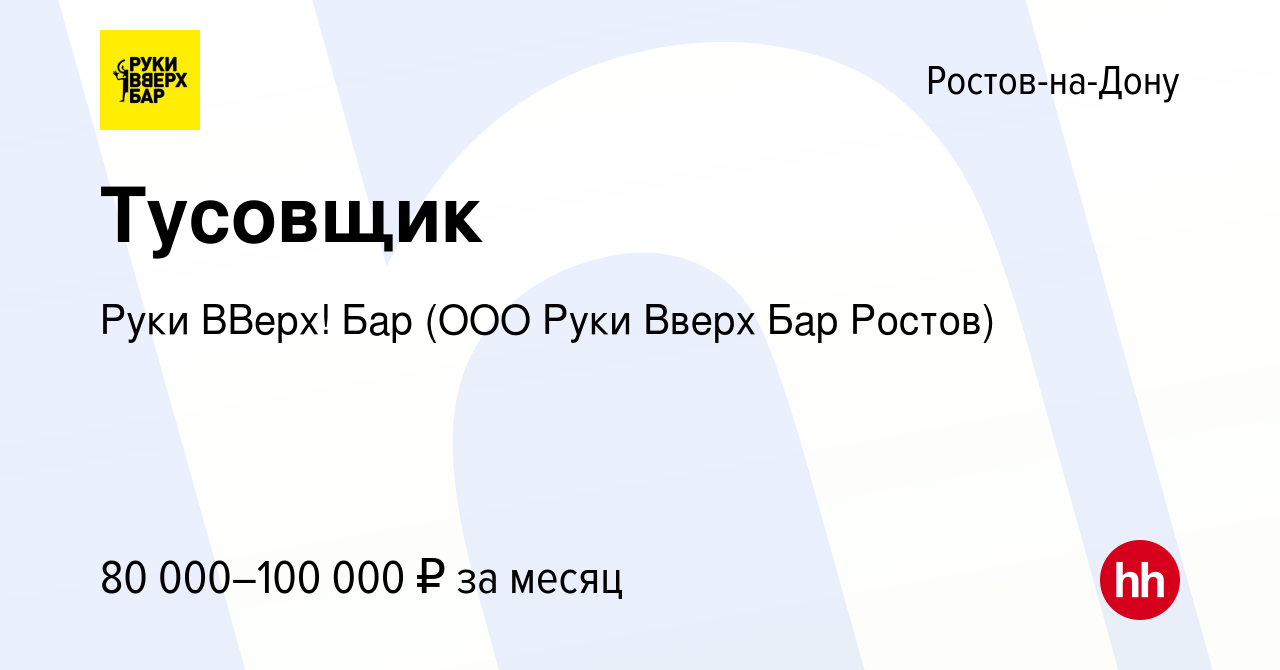 РУКИ ВВЕРХ БАР

Ростов-на-Дону

Тусовщик

Руки ВВерх! Бар (ООО Руки Вверх Бар Ростов)

80 000–100 000 ₽ за месяц

hh